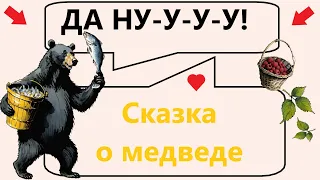 ДА НУ-У-У-У!

Сказка о медведе